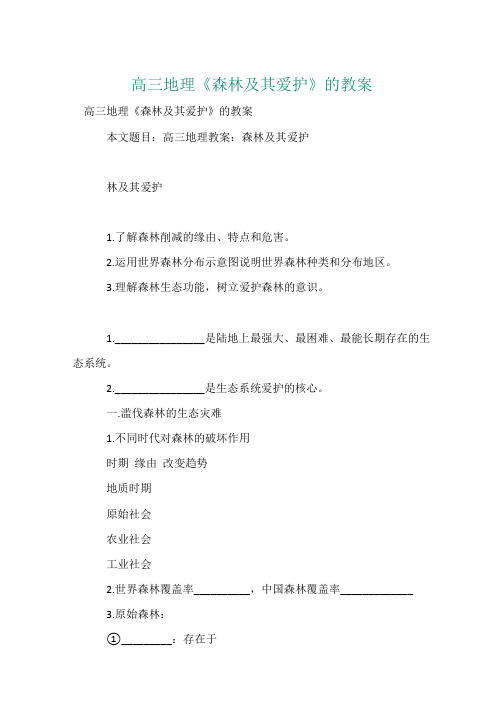 高三地理《森林及其爱护》的教案

高三地理《森林及其爱护》的教案

本文题目：高三地理教案：森林及其爱护

林及其爱护

1.了解森林削减的缘由、特点和危害。

2.运用世界森林分布示意图说明世界森林种类和分布地区。

3.理解森林生态功能，树立爱护森林的意识。

1.________________是陆地上最强大、最困难、最能长期存在的生态系统。

2.________________是生态系统爱护的核心。

一.滥伐森林的生态灾难

1.不同时代对森林的破坏作用

时期 缘由 改变趋势

地质时期

原始社会

农业社会

工业社会

2.世界森林覆盖率__________，中国森林覆盖率_____________

3.原始森林：

①_________：存在于